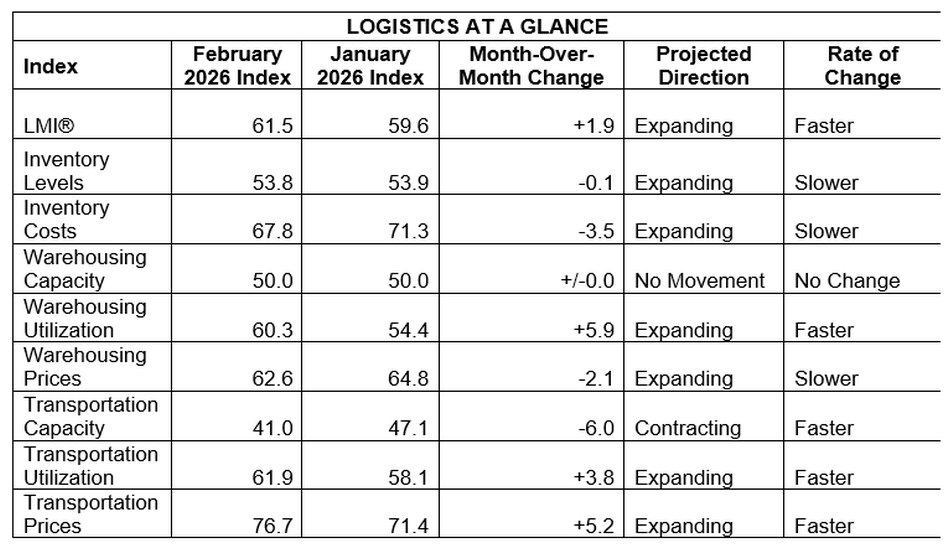 LOGISTICS AT A GLANCE

| Index | February 2026 Index | January 2026 Index | Month-Over-Month Change | Projected Direction | Rate of Change |
|---|---|---|---|---|---|
| LMI® | 61.5 | 59.6 | +1.9 | Expanding | Faster |
| Inventory Levels | 53.8 | 53.9 | -0.1 | Expanding | Slower |
| Inventory Costs | 67.8 | 71.3 | -3.5 | Expanding | Slower |
| Warehousing Capacity | 50.0 | 50.0 | +/-0.0 | No Movement | No Change |
| Warehousing Utilization | 60.3 | 54.4 | +5.9 | Expanding | Faster |
| Warehousing Prices | 62.6 | 64.8 | -2.1 | Expanding | Slower |
| Transportation Capacity | 41.0 | 47.1 | -6.0 | Contracting | Faster |
| Transportation Utilization | 61.9 | 58.1 | +3.8 | Expanding | Faster |
| Transportation Prices | 76.7 | 71.4 | +5.2 | Expanding | Faster |